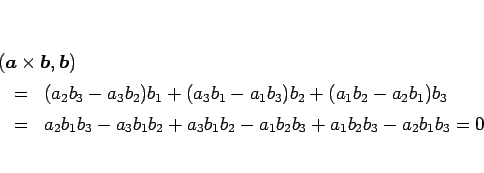 $(\boldsymbol{a} \times \boldsymbol{b}, \boldsymbol{b})$

$= (a_2b_3 - a_3b_2)b_1 + (a_3b_1 - a_1b_3)b_2 + (a_1b_2 - a_2b_1)b_3$

$= a_2b_1b_3 - a_3b_1b_2 + a_3b_1b_2 - a_1b_2b_3 + a_1b_2b_3 - a_2b_1b_3 = 0$